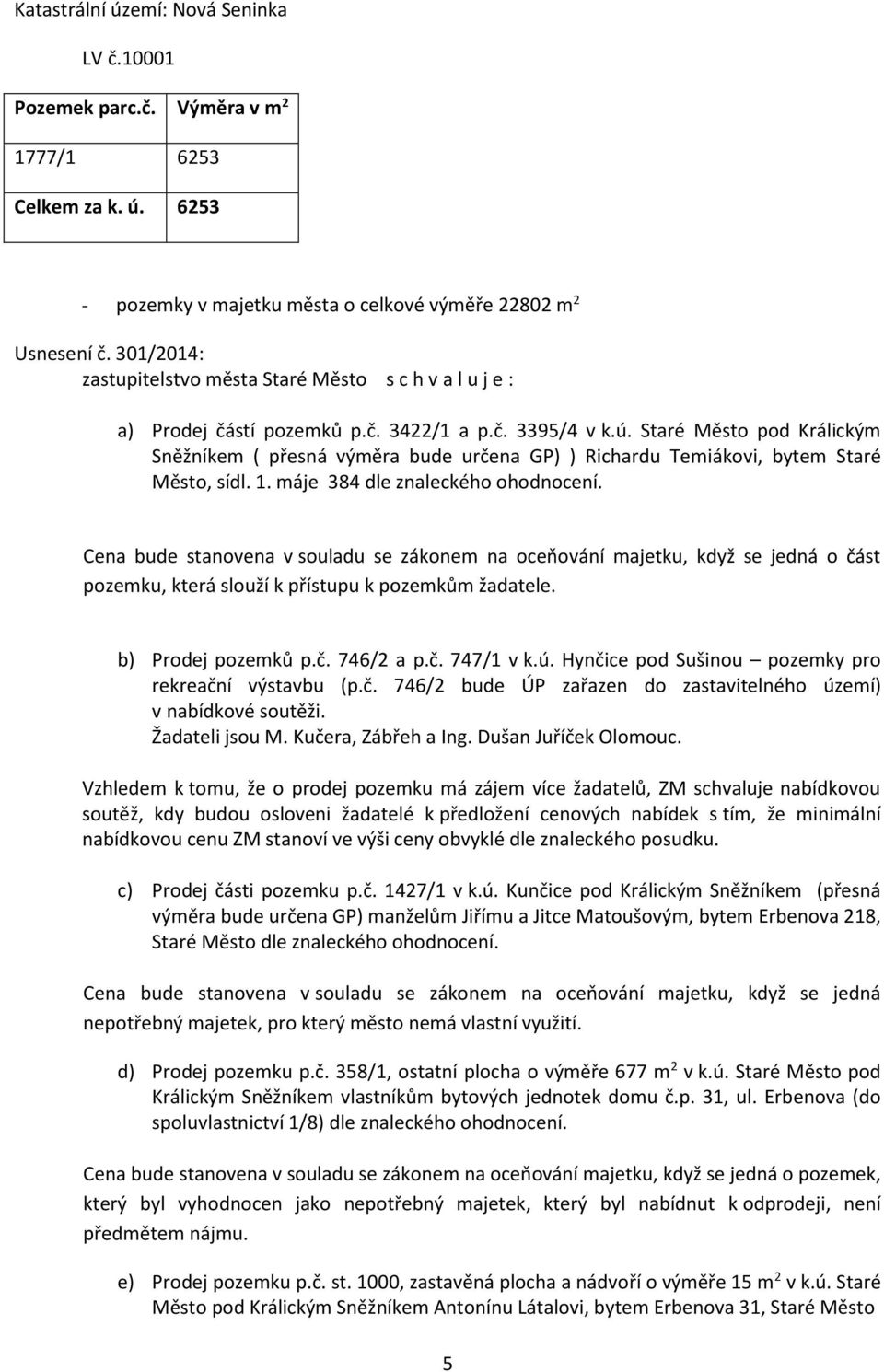 Katastrální území: Nová Seninka

LV č.10001

| Pozemek parc.č. | Výměra v m$^2$ |
|---|---|
| 1777/1 | 6253 |
| Celkem za k. ú. | 6253 |

- pozemky v majetku města o celkové výměře 22802 m$^2$

Usnesení č. 301/2014:
zastupitelstvo města Staré Město s c h v a l u j e :

a) Prodej částí pozemků p.č. 3422/1 a p.č. 3395/4 v k.ú. Staré Město pod Králickým Sněžníkem ( přesná výměra bude určena GP) ) Richardu Temiákovi, bytem Staré Město, sídl. 1. máje 384 dle znaleckého ohodnocení.

Cena bude stanovena v souladu se zákonem na oceňování majetku, když se jedná o část pozemku, která slouží k přístupu k pozemkům žadatele.

b) Prodej pozemků p.č. 746/2 a p.č. 747/1 v k.ú. Hynčice pod Sušinou – pozemky pro rekreační výstavbu (p.č. 746/2 bude ÚP zařazen do zastavitelného území) v nabídkové soutěži.
Žadateli jsou M. Kučera, Zábřeh a Ing. Dušan Juříček Olomouc.

Vzhledem k tomu, že o prodej pozemku má zájem více žadatelů, ZM schvaluje nabídkovou soutěž, kdy budou osloveni žadatelé k předložení cenových nabídek s tím, že minimální nabídkovou cenu ZM stanoví ve výši ceny obvyklé dle znaleckého posudku.

c) Prodej části pozemku p.č. 1427/1 v k.ú. Kunčice pod Králickým Sněžníkem (přesná výměra bude určena GP) manželům Jiřímu a Jitce Matoušovým, bytem Erbenova 218, Staré Město dle znaleckého ohodnocení.

Cena bude stanovena v souladu se zákonem na oceňování majetku, když se jedná nepotřebný majetek, pro který město nemá vlastní využití.

d) Prodej pozemku p.č. 358/1, ostatní plocha o výměře 677 m$^2$ v k.ú. Staré Město pod Králickým Sněžníkem vlastníkům bytových jednotek domu č.p. 31, ul. Erbenova (do spoluvlastnictví 1/8) dle znaleckého ohodnocení.

Cena bude stanovena v souladu se zákonem na oceňování majetku, když se jedná o pozemek, který byl vyhodnocen jako nepotřebný majetek, který byl nabídnut k odprodeji, není předmětem nájmu.

e) Prodej pozemku p.č. st. 1000, zastavěná plocha a nádvoří o výměře 15 m$^2$ v k.ú. Staré Město pod Králickým Sněžníkem Antonínu Látalovi, bytem Erbenova 31, Staré Město

5